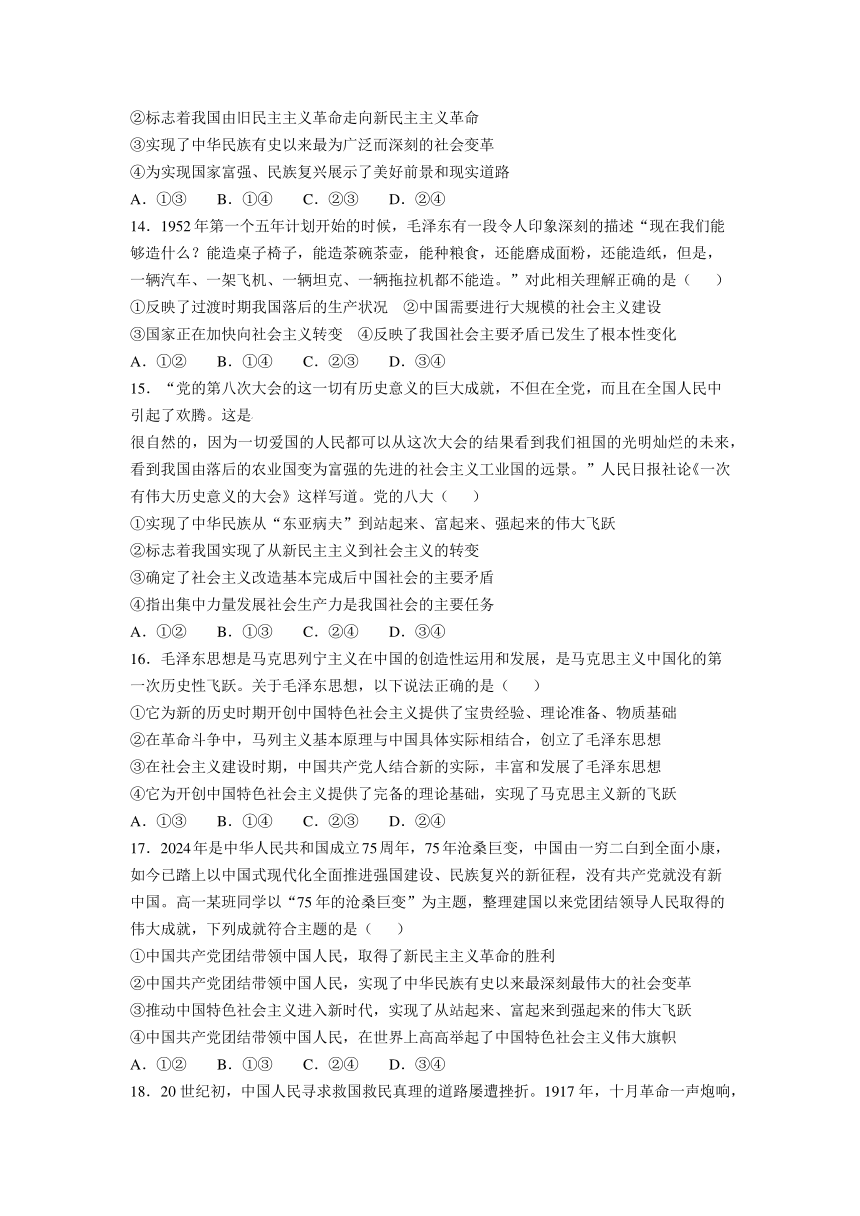 ②标志着我国由旧民主主义革命走向新民主主义革命
③实现了中华民族有史以来最为广泛而深刻的社会变革
④为实现国家富强、民族复兴展示了美好前景和现实道路
A．①③　　B．①④　　C．②③　　D．②④
14．1952 年第一个五年计划开始的时候，毛泽东有一段令人印象深刻的描述“现在我们能够造什么？能造桌子椅子，能造茶碗茶壶，能种粮食，还能磨成面粉，还能造纸，但是，一辆汽车、一架飞机、一辆坦克、一辆拖拉机都不能造。”对此相关理解正确的是（　　）
①反映了过渡时期我国落后的生产状况　②中国需要进行大规模的社会主义建设
③国家正在加快向社会主义转变　④反映了我国社会主要矛盾已发生了根本性变化
A．①②　　B．①④　　C．②③　　D．③④
15．“党的第八次大会的这一切有历史意义的巨大成就，不但在全党，而且在全国人民中引起了欢腾。这是
很自然的，因为一切爱国的人民都可以从这次大会的结果看到我们祖国的光明灿烂的未来，看到我国由落后的农业国变为富强的先进的社会主义工业国的远景。”人民日报社论《一次有伟大历史意义的大会》这样写道。党的八大（　　）
①实现了中华民族从“东亚病夫”到站起来、富起来、强起来的伟大飞跃
②标志着我国实现了从新民主主义到社会主义的转变
③确定了社会主义改造基本完成后中国社会的主要矛盾
④指出集中力量发展社会生产力是我国社会的主要任务
A．①②　　B．①③　　C．②④　　D．③④
16．毛泽东思想是马克思列宁主义在中国的创造性运用和发展，是马克思主义中国化的第一次历史性飞跃。关于毛泽东思想，以下说法正确的是（　　）
①它为新的历史时期开创中国特色社会主义提供了宝贵经验、理论准备、物质基础
②在革命斗争中，马列主义基本原理与中国具体实际相结合，创立了毛泽东思想
③在社会主义建设时期，中国共产党人结合新的实际，丰富和发展了毛泽东思想
④它为开创中国特色社会主义提供了完备的理论基础，实现了马克思主义新的飞跃
A．①③　　B．①④　　C．②③　　D．②④
17．2024 年是中华人民共和国成立 75 周年，75 年沧桑巨变，中国由一穷二白到全面小康，如今已踏上以中国式现代化全面推进强国建设、民族复兴的新征程，没有共产党就没有新中国。高一某班同学以“75 年的沧桑巨变”为主题，整理建国以来党团结领导人民取得的伟大成就，下列成就符合主题的是（　　）
①中国共产党团结带领中国人民，取得了新民主主义革命的胜利
②中国共产党团结带领中国人民，实现了中华民族有史以来最深刻最伟大的社会变革
③推动中国特色社会主义进入新时代，实现了从站起来、富起来到强起来的伟大飞跃
④中国共产党团结带领中国人民，在世界上高高举起了中国特色社会主义伟大旗帜
A．①②　　B．①③　　C．②④　　D．③④
18．20 世纪初，中国人民寻求救国救民真理的道路屡遭挫折。1917 年，十月革命一声炮响，